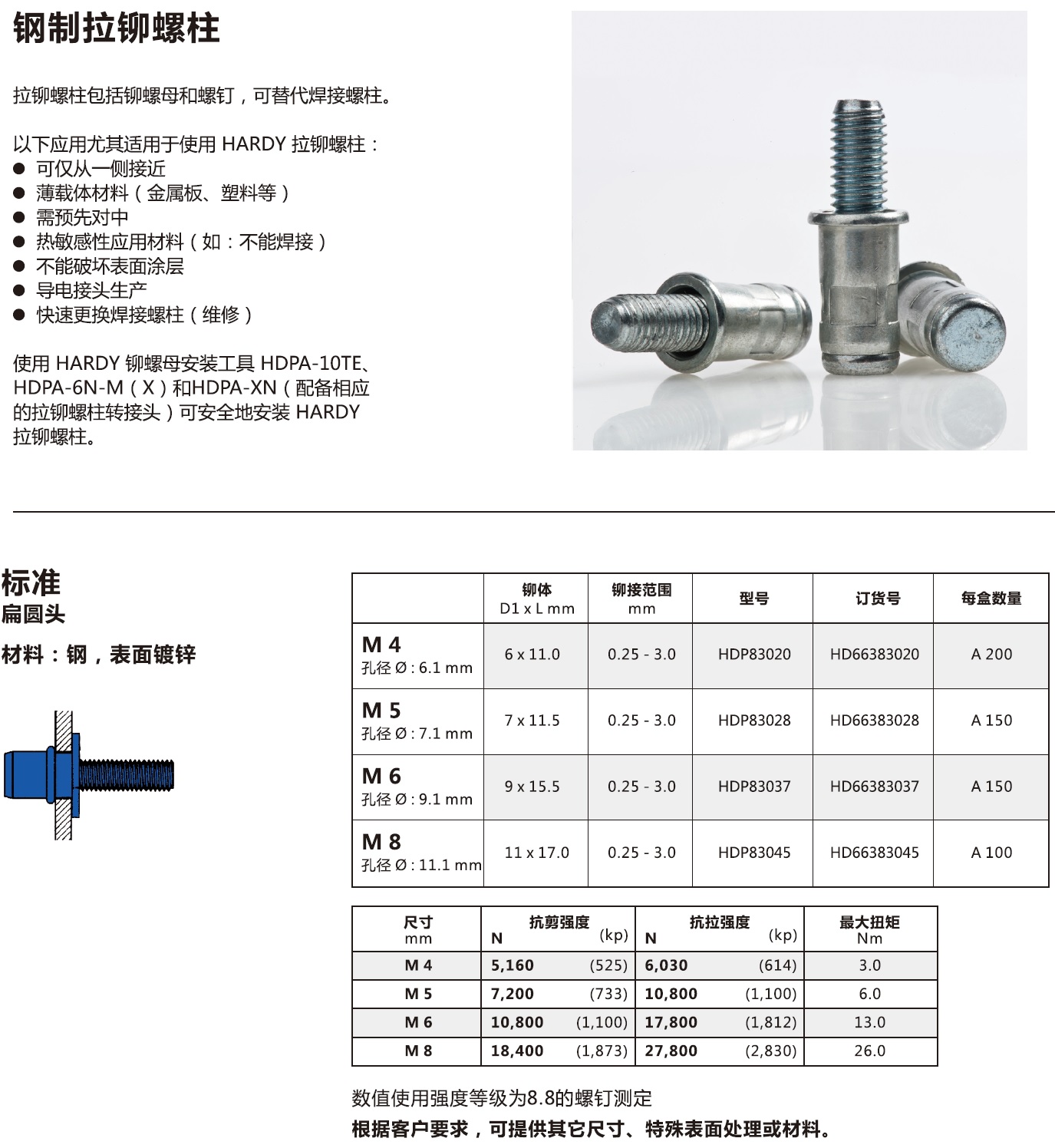 钢制拉铆螺柱

拉铆螺柱包括铆螺母和螺钉，可替代焊接螺柱。

以下应用尤其适用于使用 HARDY 拉铆螺柱：
● 可仅从一侧接近
● 薄载体材料（金属板、塑料等）
● 需预先对中
● 热敏感性应用材料（如：不能焊接）
● 不能破坏表面涂层
● 导电接头生产
● 快速更换焊接螺柱（维修）

使用 HARDY 铆螺母安装工具 HDPA-10TE、HDPA-6N-M（X）和HDPA-XN（配备相应的拉铆螺柱转接头）可安全地安装 HARDY 拉铆螺柱。

标准
扁圆头

材料：钢，表面镀锌

| | 铆体 D1 x L mm | 铆接范围 mm | 型号 | 订货号 | 每盒数量 |
|---|---|---|---|---|---|
| M 4 孔径 Ø : 6.1 mm | 6 x 11.0 | 0.25 - 3.0 | HDP83020 | HD66383020 | A 200 |
| M 5 孔径 Ø : 7.1 mm | 7 x 11.5 | 0.25 - 3.0 | HDP83028 | HD66383028 | A 150 |
| M 6 孔径 Ø : 9.1 mm | 9 x 15.5 | 0.25 - 3.0 | HDP83037 | HD66383037 | A 150 |
| M 8 孔径 Ø : 11.1 mm | 11 x 17.0 | 0.25 - 3.0 | HDP83045 | HD66383045 | A 100 |

| 尺寸 mm | 抗剪强度 N | (kp) | 抗拉强度 N | (kp) | 最大扭矩 Nm |
|---|---|---|---|---|---|
| M 4 | 5,160 | (525) | 6,030 | (614) | 3.0 |
| M 5 | 7,200 | (733) | 10,800 | (1,100) | 6.0 |
| M 6 | 10,800 | (1,100) | 17,800 | (1,812) | 13.0 |
| M 8 | 18,400 | (1,873) | 27,800 | (2,830) | 26.0 |

数值使用强度等级为8.8的螺钉测定
根据客户要求，可提供其它尺寸、特殊表面处理或材料。